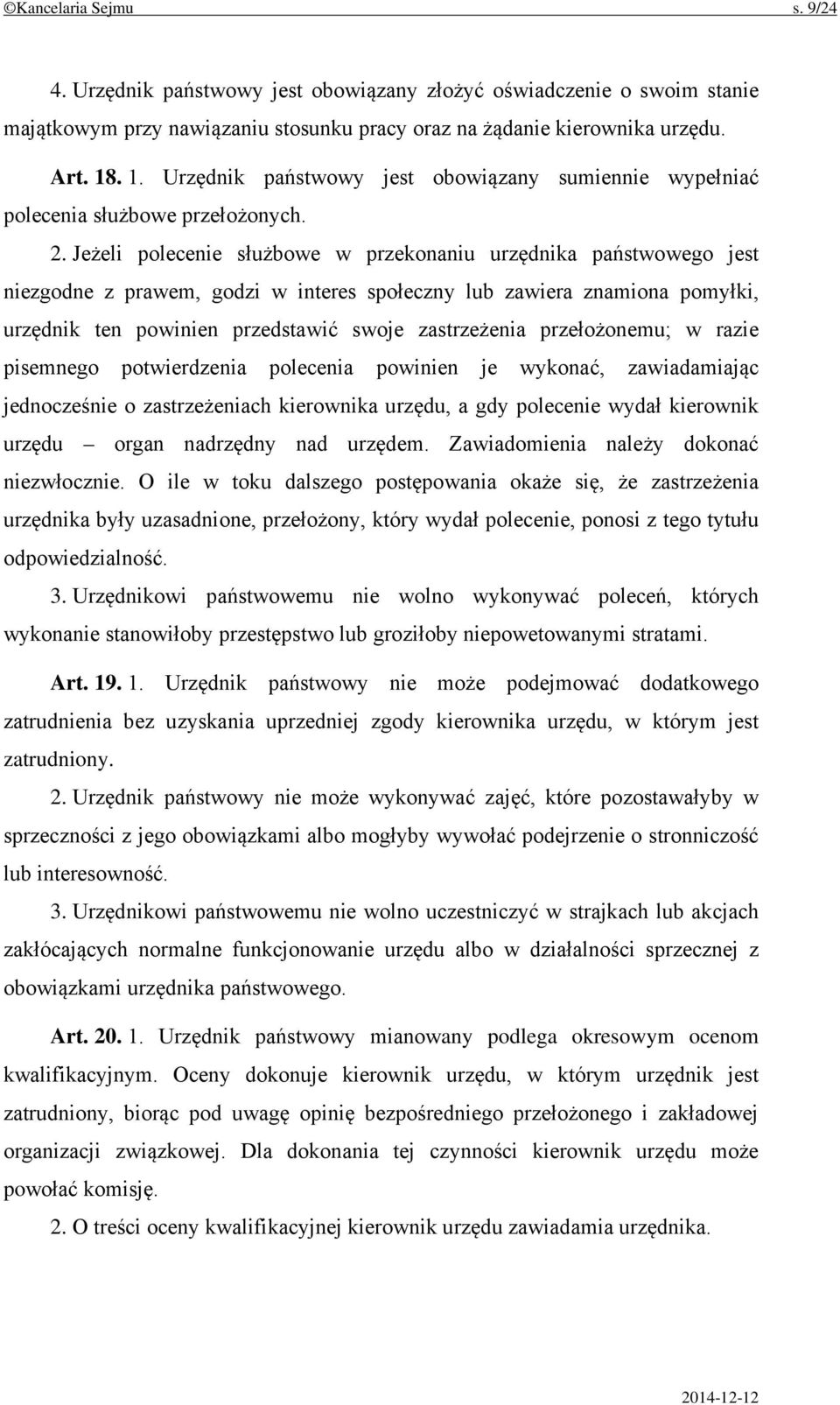 ©Kancelaria Sejmu s. 9/24

4. Urzędnik państwowy jest obowiązany złożyć oświadczenie o swoim stanie majątkowym przy nawiązaniu stosunku pracy oraz na żądanie kierownika urzędu.

Art. 18. 1. Urzędnik państwowy jest obowiązany sumiennie wypełniać polecenia służbowe przełożonych.

2. Jeżeli polecenie służbowe w przekonaniu urzędnika państwowego jest niezgodne z prawem, godzi w interes społeczny lub zawiera znamiona pomyłki, urzędnik ten powinien przedstawić swoje zastrzeżenia przełożonemu; w razie pisemnego potwierdzenia polecenia powinien je wykonać, zawiadamiając jednocześnie o zastrzeżeniach kierownika urzędu, a gdy polecenie wydał kierownik urzędu – organ nadrzędny nad urzędem. Zawiadomienia należy dokonać niezwłocznie. O ile w toku dalszego postępowania okaże się, że zastrzeżenia urzędnika były uzasadnione, przełożony, który wydał polecenie, ponosi z tego tytułu odpowiedzialność.

3. Urzędnikowi państwowemu nie wolno wykonywać poleceń, których wykonanie stanowiłoby przestępstwo lub groziłoby niepowetowanymi stratami.

Art. 19. 1. Urzędnik państwowy nie może podejmować dodatkowego zatrudnienia bez uzyskania uprzedniej zgody kierownika urzędu, w którym jest zatrudniony.

2. Urzędnik państwowy nie może wykonywać zajęć, które pozostawałyby w sprzeczności z jego obowiązkami albo mogłyby wywołać podejrzenie o stronniczość lub interesowność.

3. Urzędnikowi państwowemu nie wolno uczestniczyć w strajkach lub akcjach zakłócających normalne funkcjonowanie urzędu albo w działalności sprzecznej z obowiązkami urzędnika państwowego.

Art. 20. 1. Urzędnik państwowy mianowany podlega okresowym ocenom kwalifikacyjnym. Oceny dokonuje kierownik urzędu, w którym urzędnik jest zatrudniony, biorąc pod uwagę opinię bezpośredniego przełożonego i zakładowej organizacji związkowej. Dla dokonania tej czynności kierownik urzędu może powołać komisję.

2. O treści oceny kwalifikacyjnej kierownik urzędu zawiadamia urzędnika.

2014-12-12